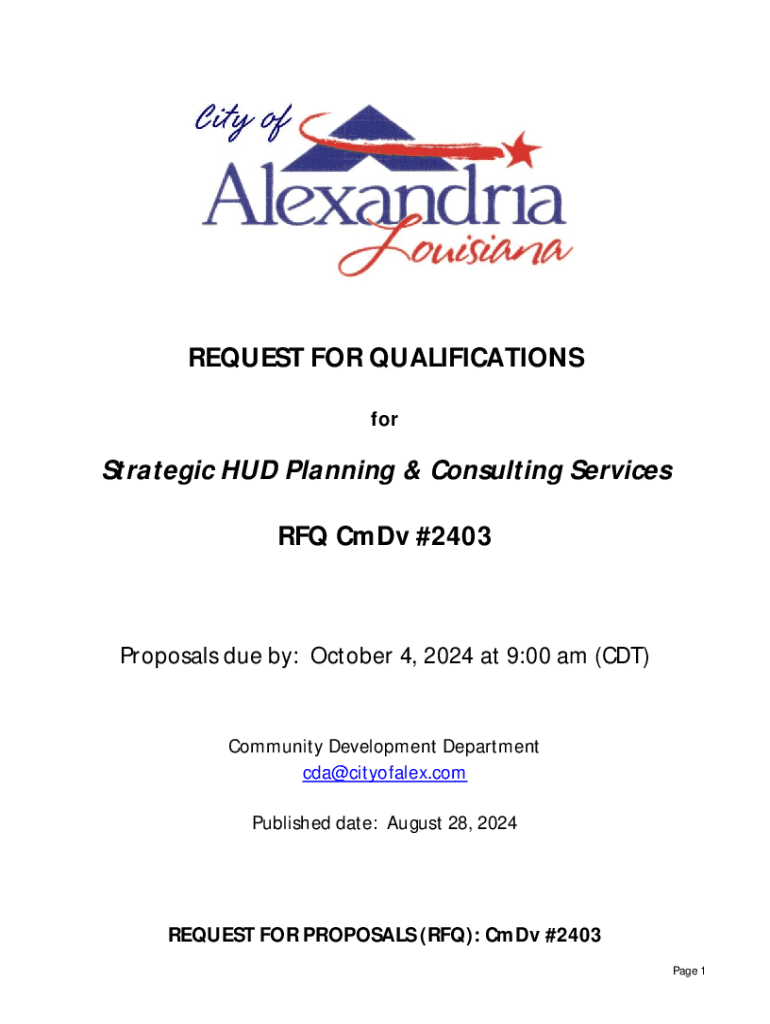 City of
Alexandria
Louisiana

REQUEST FOR QUALIFICATIONS

for

Strategic HUD Planning & Consulting Services

RFQ CmDv #2403

Proposals due by: October 4, 2024 at 9:00 am (CDT)

Community Development Department
cda@cityofalex.com

Published date: August 28, 2024

REQUEST FOR PROPOSALS (RFQ): CmDv #2403

Page 1